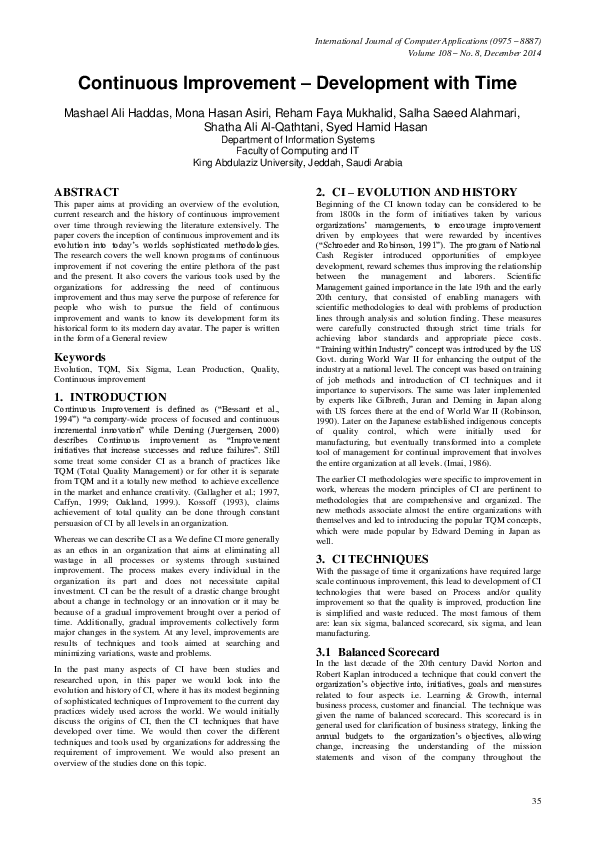 International Journal of Computer Applications (0975 – 8887)
Volume 108 – No. 8, December 2014

Continuous Improvement – Development with Time

Mashael Ali Haddas, Mona Hasan Asiri, Reham Faya Mukhalid, Salha Saeed Alahmari, Shatha Ali Al-Qathtani, Syed Hamid Hasan
Department of Information Systems
Faculty of Computing and IT
King Abdulaziz University, Jeddah, Saudi Arabia

ABSTRACT
This paper aims at providing an overview of the evolution, current research and the history of continuous improvement over time through reviewing the literature extensively. The paper covers the inception of continuous improvement and its evolution into today's worlds sophisticated methodologies. The research covers the well known programs of continuous improvement if not covering the entire plethora of the past and the present. It also covers the various tools used by the organizations for addressing the need of continuous improvement and thus may serve the purpose of reference for people who wish to pursue the field of continuous improvement and wants to know its development form its historical form to its modern day avatar. The paper is written in the form of a General review

Keywords
Evolution, TQM, Six Sigma, Lean Production, Quality, Continuous improvement

1. INTRODUCTION
Continuous Improvement is defined as ("Bessant et al., 1994") "a company-wide process of focused and continuous incremental innovation" while Deming (Juergensen, 2000) describes Continuous improvement as "Improvement initiatives that increase successes and reduce failures". Still some treat some consider CI as a branch of practices like TQM (Total Quality Management) or for other it is separate from TQM and it a totally new method to achieve excellence in the market and enhance creativity. (Gallagher et al.; 1997, Caffyn, 1999; Oakland, 1999.). Kossoff (1993), claims achievement of total quality can be done through constant persuasion of CI by all levels in an organization.

Whereas we can describe CI as a We define CI more generally as an ethos in an organization that aims at eliminating all wastage in all processes or systems through sustained improvement. The process makes every individual in the organization its part and does not necessitate capital investment. CI can be the result of a drastic change brought about a change in technology or an innovation or it may be because of a gradual improvement brought over a period of time. Additionally, gradual improvements collectively form major changes in the system. At any level, improvements are results of techniques and tools aimed at searching and minimizing variations, waste and problems.

In the past many aspects of CI have been studies and researched upon, in this paper we would look into the evolution and history of CI, where it has its modest beginning of sophisticated techniques of Improvement to the current day practices widely used across the world. We would initially discuss the origins of CI, then the CI techniques that have developed over time. We would then cover the different techniques and tools used by organizations for addressing the requirement of improvement. We would also present an overview of the studies done on this topic.

2. CI – EVOLUTION AND HISTORY
Beginning of the CI known today can be considered to be from 1800s in the form of initiatives taken by various organizations' managements, to encourage improvement driven by employees that were rewarded by incentives ("Schroeder and Robinson, 1991"). The program of National Cash Register introduced opportunities of employee development, reward schemes thus improving the relationship between the management and laborers. Scientific Management gained importance in the late 19th and the early 20th century, that consisted of enabling managers with scientific methodologies to deal with problems of production lines through analysis and solution finding. These measures were carefully constructed through strict time trials for achieving labor standards and appropriate piece costs. "Training within Industry" concept was introduced by the US Govt. during World War II for enhancing the output of the industry at a national level. The concept was based on training of job methods and introduction of CI techniques and it importance to supervisors. The same was later implemented by experts like Gilbreth, Juran and Deming in Japan along with US forces there at the end of World War II (Robinson, 1990). Later on the Japanese established indigenous concepts of quality control, which were initially used for manufacturing, but eventually transformed into a complete tool of management for continual improvement that involves the entire organization at all levels. (Imai, 1986).

The earlier CI methodologies were specific to improvement in work, whereas the modern principles of CI are pertinent to methodologies that are comprehensive and organized. The new methods associate almost the entire organizations with themselves and led to introducing the popular TQM concepts, which were made popular by Edward Deming in Japan as well.

3. CI TECHNIQUES
With the passage of time it organizations have required large scale continuous improvement, this lead to development of CI technologies that were based on Process and/or quality improvement so that the quality is improved, production line is simplified and waste reduced. The most famous of them are: lean six sigma, balanced scorecard, six sigma, and lean manufacturing.

3.1 Balanced Scorecard
In the last decade of the 20th century David Norton and Robert Kaplan introduced a technique that could convert the organization's objective into, initiatives, goals and measures related to four aspects i.e. Learning & Growth, internal business process, customer and financial. The technique was given the name of balanced scorecard. This scorecard is in general used for clarification of business strategy, linking the annual budgets to the organization's objectives, allowing change, increasing the understanding of the mission statements and vison of the company throughout the

35